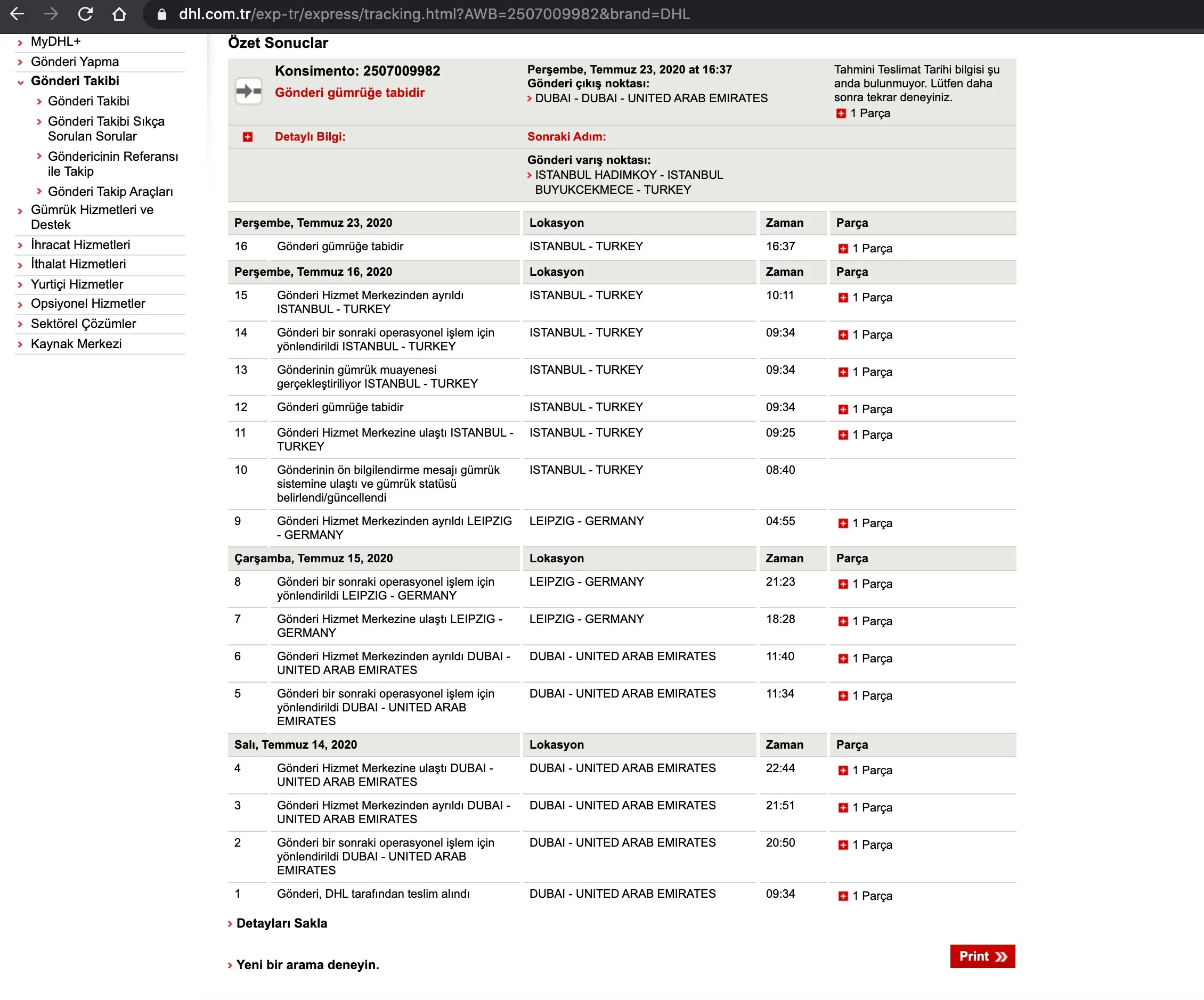 dhl.com.tr/exp-tr/express/tracking.html?AWB=2507009982&brand=DHL

MyDHL+
Gönderi Yapma
Gönderi Takibi
Gönderi Takibi
Gönderi Takibi Sıkça Sorulan Sorular
Göndericinin Referansı ile Takip
Gönderi Takip Araçları
Gümrük Hizmetleri ve Destek
İhracat Hizmetleri
İthalat Hizmetleri
Yurtiçi Hizmetler
Opsiyonel Hizmetler
Sektörel Çözümler
Kaynak Merkezi

Özet Sonuclar

Konsimento: 2507009982
Gönderi gümrüğe tabidir

Perşembe, Temmuz 23, 2020 at 16:37
Gönderi çıkış noktası:
DUBAI - DUBAI - UNITED ARAB EMIRATES

Tahmini Teslimat Tarihi bilgisi şu anda bulunmuyor. Lütfen daha sonra tekrar deneyiniz.
1 Parça

Detaylı Bilgi:
Sonraki Adım:
Gönderi varış noktası:
ISTANBUL HADIMKOY - ISTANBUL BUYUKCEKMECE - TURKEY

| Perşembe, Temmuz 23, 2020 | | Lokasyon | Zaman | Parça |
|---|---|---|---|---|
| 16 | Gönderi gümrüğe tabidir | ISTANBUL - TURKEY | 16:37 | 1 Parça |
| Perşembe, Temmuz 16, 2020 | | Lokasyon | Zaman | Parça |
| 15 | Gönderi Hizmet Merkezinden ayrıldı ISTANBUL - TURKEY | ISTANBUL - TURKEY | 10:11 | 1 Parça |
| 14 | Gönderi bir sonraki operasyonel işlem için yönlendirildi ISTANBUL - TURKEY | ISTANBUL - TURKEY | 09:34 | 1 Parça |
| 13 | Gönderinin gümrük muayenesi gerçekleştiriliyor ISTANBUL - TURKEY | ISTANBUL - TURKEY | 09:34 | 1 Parça |
| 12 | Gönderi gümrüğe tabidir | ISTANBUL - TURKEY | 09:34 | 1 Parça |
| 11 | Gönderi Hizmet Merkezine ulaştı ISTANBUL - TURKEY | ISTANBUL - TURKEY | 09:25 | 1 Parça |
| 10 | Gönderinin ön bilgilendirme mesajı gümrük sistemine ulaştı ve gümrük statüsü belirlendi/güncellendi | ISTANBUL - TURKEY | 08:40 | |
| 9 | Gönderi Hizmet Merkezinden ayrıldı LEIPZIG - GERMANY | LEIPZIG - GERMANY | 04:55 | 1 Parça |
| Çarşamba, Temmuz 15, 2020 | | Lokasyon | Zaman | Parça |
| 8 | Gönderi bir sonraki operasyonel işlem için yönlendirildi LEIPZIG - GERMANY | LEIPZIG - GERMANY | 21:23 | 1 Parça |
| 7 | Gönderi Hizmet Merkezine ulaştı LEIPZIG - GERMANY | LEIPZIG - GERMANY | 18:28 | 1 Parça |
| 6 | Gönderi Hizmet Merkezinden ayrıldı DUBAI - UNITED ARAB EMIRATES | DUBAI - UNITED ARAB EMIRATES | 11:40 | 1 Parça |
| 5 | Gönderi bir sonraki operasyonel işlem için yönlendirildi DUBAI - UNITED ARAB EMIRATES | DUBAI - UNITED ARAB EMIRATES | 11:34 | 1 Parça |
| Salı, Temmuz 14, 2020 | | Lokasyon | Zaman | Parça |
| 4 | Gönderi Hizmet Merkezine ulaştı DUBAI - UNITED ARAB EMIRATES | DUBAI - UNITED ARAB EMIRATES | 22:44 | 1 Parça |
| 3 | Gönderi Hizmet Merkezinden ayrıldı DUBAI - UNITED ARAB EMIRATES | DUBAI - UNITED ARAB EMIRATES | 21:51 | 1 Parça |
| 2 | Gönderi bir sonraki operasyonel işlem için yönlendirildi DUBAI - UNITED ARAB EMIRATES | DUBAI - UNITED ARAB EMIRATES | 20:50 | 1 Parça |
| 1 | Gönderi, DHL tarafından teslim alındı | DUBAI - UNITED ARAB EMIRATES | 09:34 | 1 Parça |

Detayları Sakla

Yeni bir arama deneyin.

Print